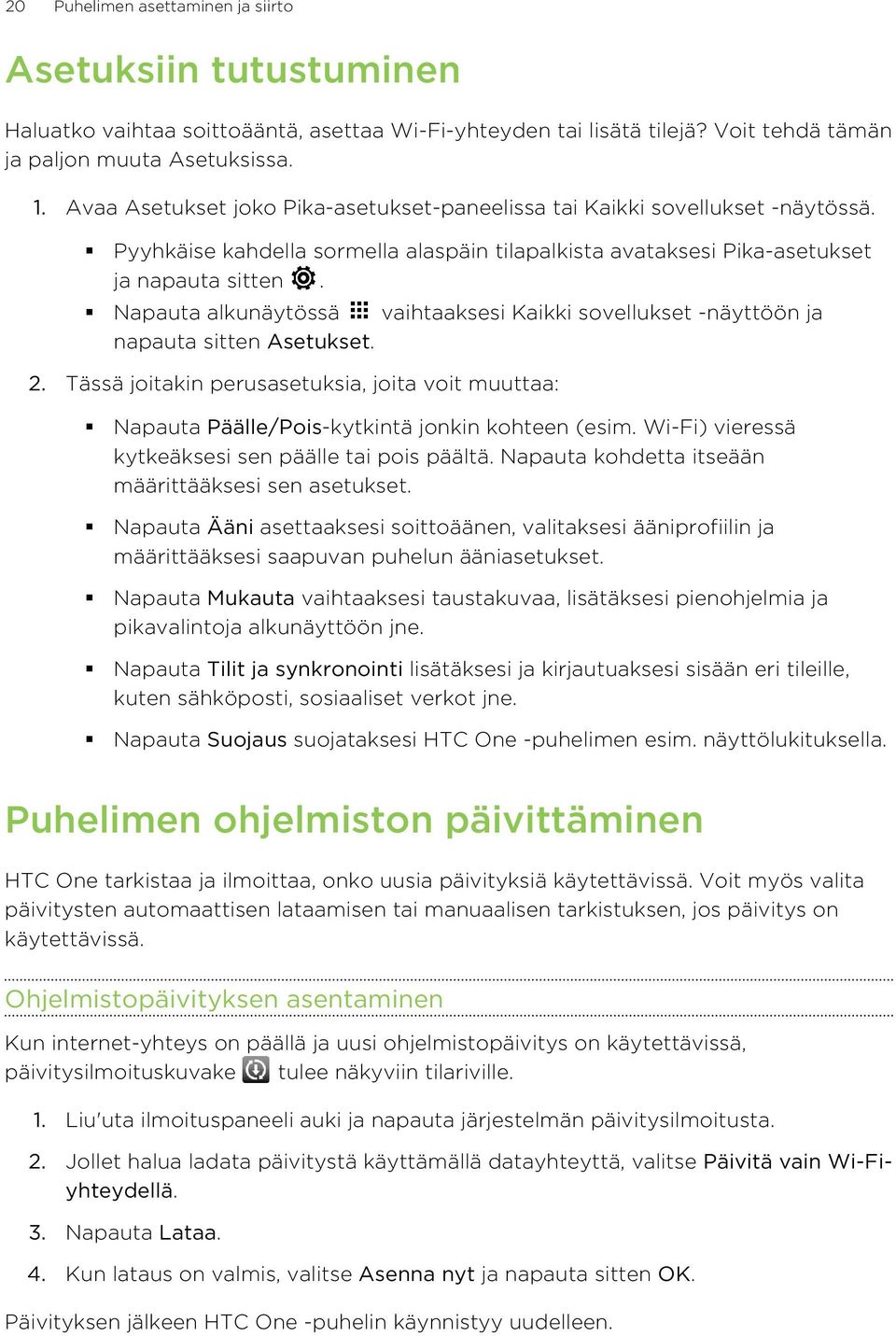 20 Puhelimen asettaminen ja siirto

Asetuksiin tutustuminen

Haluatko vaihtaa soittoääntä, asettaa Wi-Fi-yhteyden tai lisätä tilejä? Voit tehdä tämän ja paljon muuta Asetuksissa.

1. Avaa Asetukset joko Pika-asetukset-paneelissa tai Kaikki sovellukset -näytössä.

▪ Pyyhkäise kahdella sormella alaspäin tilapalkista avataksesi Pika-asetukset ja napauta sitten .

▪ Napauta alkunäytössä vaihtaaksesi Kaikki sovellukset -näyttöön ja napauta sitten Asetukset.

2. Tässä joitakin perusasetuksia, joita voit muuttaa:

▪ Napauta Päälle/Pois-kytkintä jonkin kohteen (esim. Wi-Fi) vieressä kytkeäksesi sen päälle tai pois päältä. Napauta kohdetta itseään määrittääksesi sen asetukset.

▪ Napauta Ääni asettaaksesi soittoäänen, valitaksesi ääniprofiilin ja määrittääksesi saapuvan puhelun ääniasetukset.

▪ Napauta Mukauta vaihtaaksesi taustakuvaa, lisätäksesi pienohjelmia ja pikavalintoja alkunäyttöön jne.

▪ Napauta Tilit ja synkronointi lisätäksesi ja kirjautuaksesi sisään eri tileille, kuten sähköposti, sosiaaliset verkot jne.

▪ Napauta Suojaus suojataksesi HTC One -puhelimen esim. näyttölukituksella.

Puhelimen ohjelmiston päivittäminen

HTC One tarkistaa ja ilmoittaa, onko uusia päivityksiä käytettävissä. Voit myös valita päivitysten automaattisen lataamisen tai manuaalisen tarkistuksen, jos päivitys on käytettävissä.

Ohjelmistopäivityksen asentaminen

Kun internet-yhteys on päällä ja uusi ohjelmistopäivitys on käytettävissä, päivitysilmoituskuvake tulee näkyviin tilariville.

1. Liu'uta ilmoituspaneeli auki ja napauta järjestelmän päivitysilmoitusta.

2. Jollet halua ladata päivitystä käyttämällä datayhteyttä, valitse Päivitä vain Wi-Fi-yhteydellä.

3. Napauta Lataa.

4. Kun lataus on valmis, valitse Asenna nyt ja napauta sitten OK.

Päivityksen jälkeen HTC One -puhelin käynnistyy uudelleen.